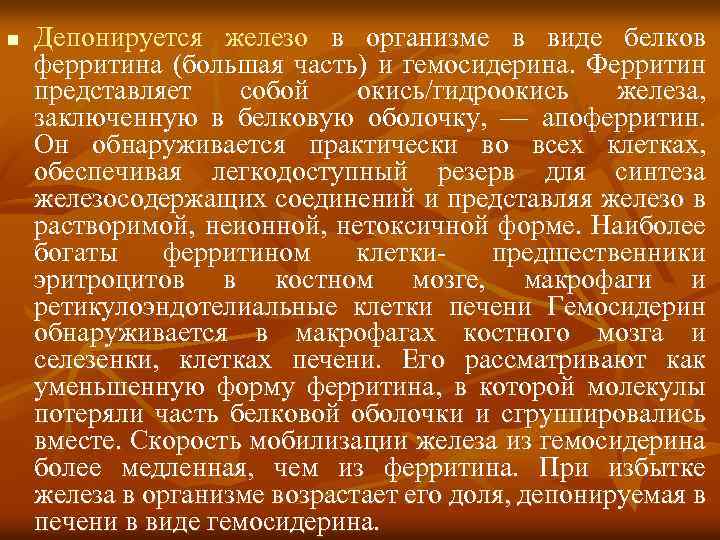 Депонируется железо в организме в виде белков ферритина (большая часть) и гемосидерина. Ферритин представляет собой окись/гидроокись железа, заключенную в белковую оболочку, — апоферритин. Он обнаруживается практически во всех клетках, обеспечивая легкодоступный резерв для синтеза железосодержащих соединений и представляя железо в растворимой, неионной, нетоксичной форме. Наиболее богаты ферритином клетки- предшественники эритроцитов в костном мозге, макрофаги и ретикулоэндотелиальные клетки печени Гемосидерин обнаруживается в макрофагах костного мозга и селезенки, клетках печени. Его рассматривают как уменьшенную форму ферритина, в которой молекулы потеряли часть белковой оболочки и сгруппировались вместе. Скорость мобилизации железа из гемосидерина более медленная, чем из ферритина. При избытке железа в организме возрастает его доля, депонируемая в печени в виде гемосидерина.